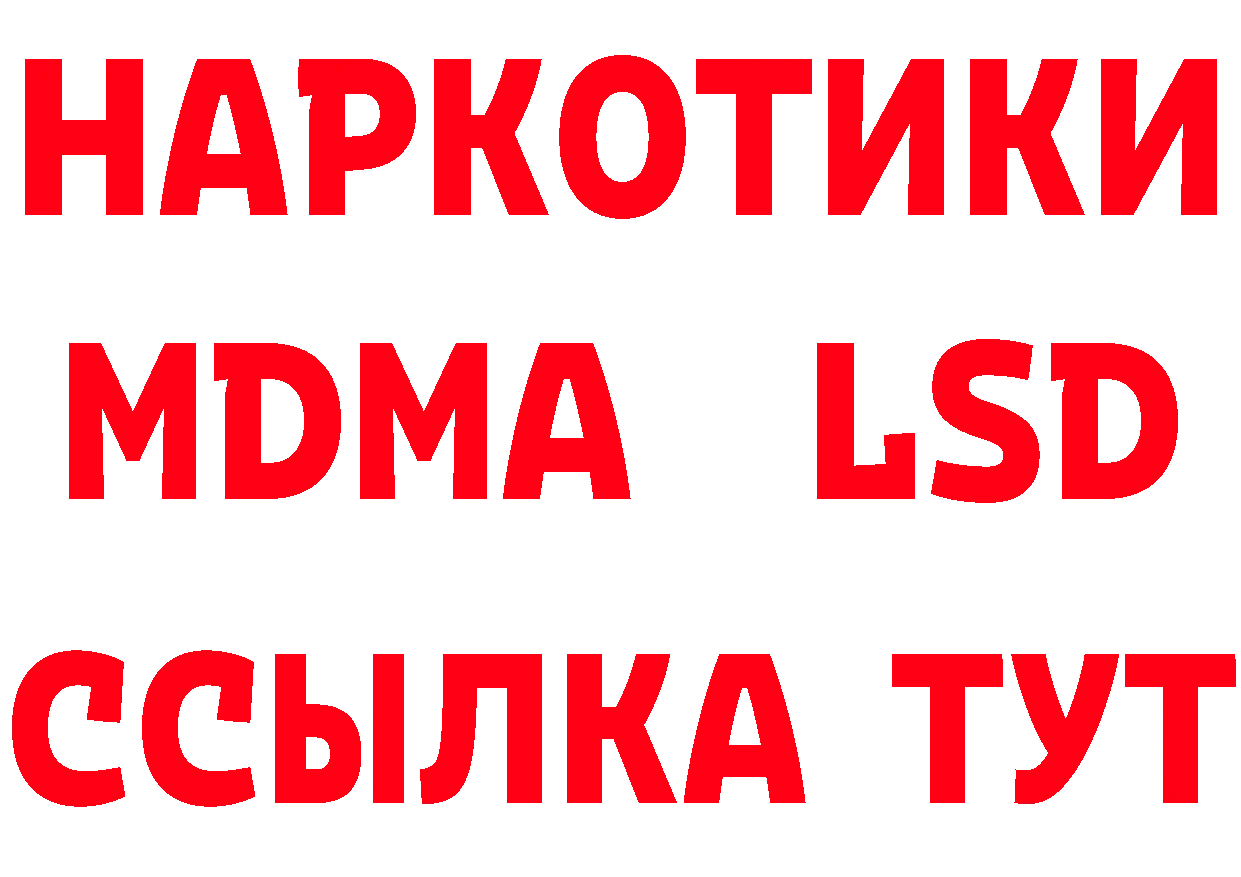 НАРКОТИКИ
MDMA LSD
ССЫЛКА ТУТ